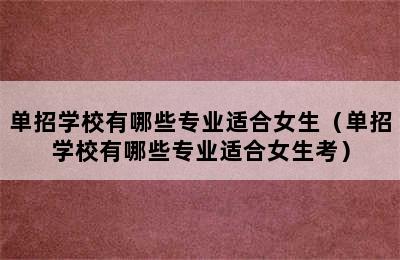 单招学校有哪些专业适合女生（单招学校有哪些专业适合女生考）